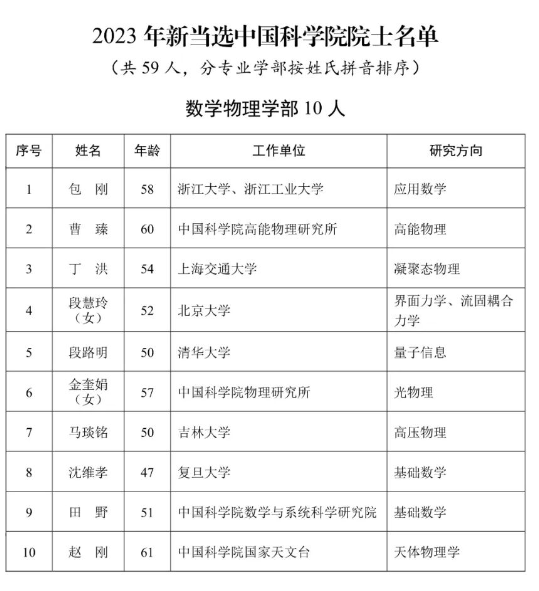 2023 年新当选中国科学院院士名单

（共 59 人，分专业学部按姓氏拼音排序）

数学物理学部 10 人

| 序号 | 姓名 | 年龄 | 工作单位 | 研究方向 |
|---|---|---|---|---|
| 1 | 包 刚 | 58 | 浙江大学、浙江工业大学 | 应用数学 |
| 2 | 曹 臻 | 60 | 中国科学院高能物理研究所 | 高能物理 |
| 3 | 丁 洪 | 54 | 上海交通大学 | 凝聚态物理 |
| 4 | 段慧玲（女） | 52 | 北京大学 | 界面力学、流固耦合力学 |
| 5 | 段路明 | 50 | 清华大学 | 量子信息 |
| 6 | 金奎娟（女） | 57 | 中国科学院物理研究所 | 光物理 |
| 7 | 马琰铭 | 50 | 吉林大学 | 高压物理 |
| 8 | 沈维孝 | 47 | 复旦大学 | 基础数学 |
| 9 | 田 野 | 51 | 中国科学院数学与系统科学研究院 | 基础数学 |
| 10 | 赵 刚 | 61 | 中国科学院国家天文台 | 天体物理学 |